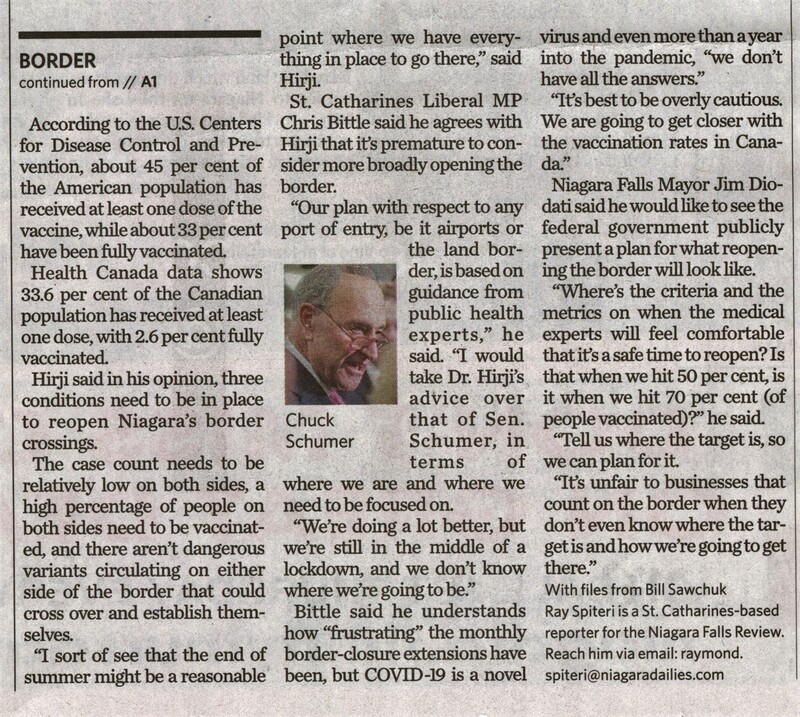 BORDER
continued from // A1

According to the U.S. Centers for Disease Control and Prevention, about 45 per cent of the American population has received at least one dose of the vaccine, while about 33 per cent have been fully vaccinated.

Health Canada data shows 33.6 per cent of the Canadian population has received at least one dose, with 2.6 per cent fully vaccinated.

Hirji said in his opinion, three conditions need to be in place to reopen Niagara's border crossings.

The case count needs to be relatively low on both sides, a high percentage of people on both sides need to be vaccinated, and there aren't dangerous variants circulating on either side of the border that could cross over and establish themselves.

"I sort of see that the end of summer might be a reasonable point where we have everything in place to go there," said Hirji.

St. Catharines Liberal MP Chris Bittle said he agrees with Hirji that it's premature to consider more broadly opening the border.

"Our plan with respect to any port of entry, be it airports or the land border, is based on guidance from public health experts," he said. "I would take Dr. Hirji's advice over that of Sen. Schumer, in terms of where we are and where we need to be focused on.

Chuck Schumer

"We're doing a lot better, but we're still in the middle of a lockdown, and we don't know where we're going to be."

Bittle said he understands how "frustrating" the monthly border-closure extensions have been, but COVID-19 is a novel virus and even more than a year into the pandemic, "we don't have all the answers."

"It's best to be overly cautious. We are going to get closer with the vaccination rates in Canada."

Niagara Falls Mayor Jim Diodati said he would like to see the federal government publicly present a plan for what reopening the border will look like.

"Where's the criteria and the metrics on when the medical experts will feel comfortable that it's a safe time to reopen? Is that when we hit 50 per cent, is it when we hit 70 per cent (of people vaccinated)?" he said.

"Tell us where the target is, so we can plan for it.

"It's unfair to businesses that count on the border when they don't even know where the target is and how we're going to get there."

With files from Bill Sawchuk
Ray Spiteri is a St. Catharines-based reporter for the Niagara Falls Review. Reach him via email: raymond.spiteri@niagaradailies.com